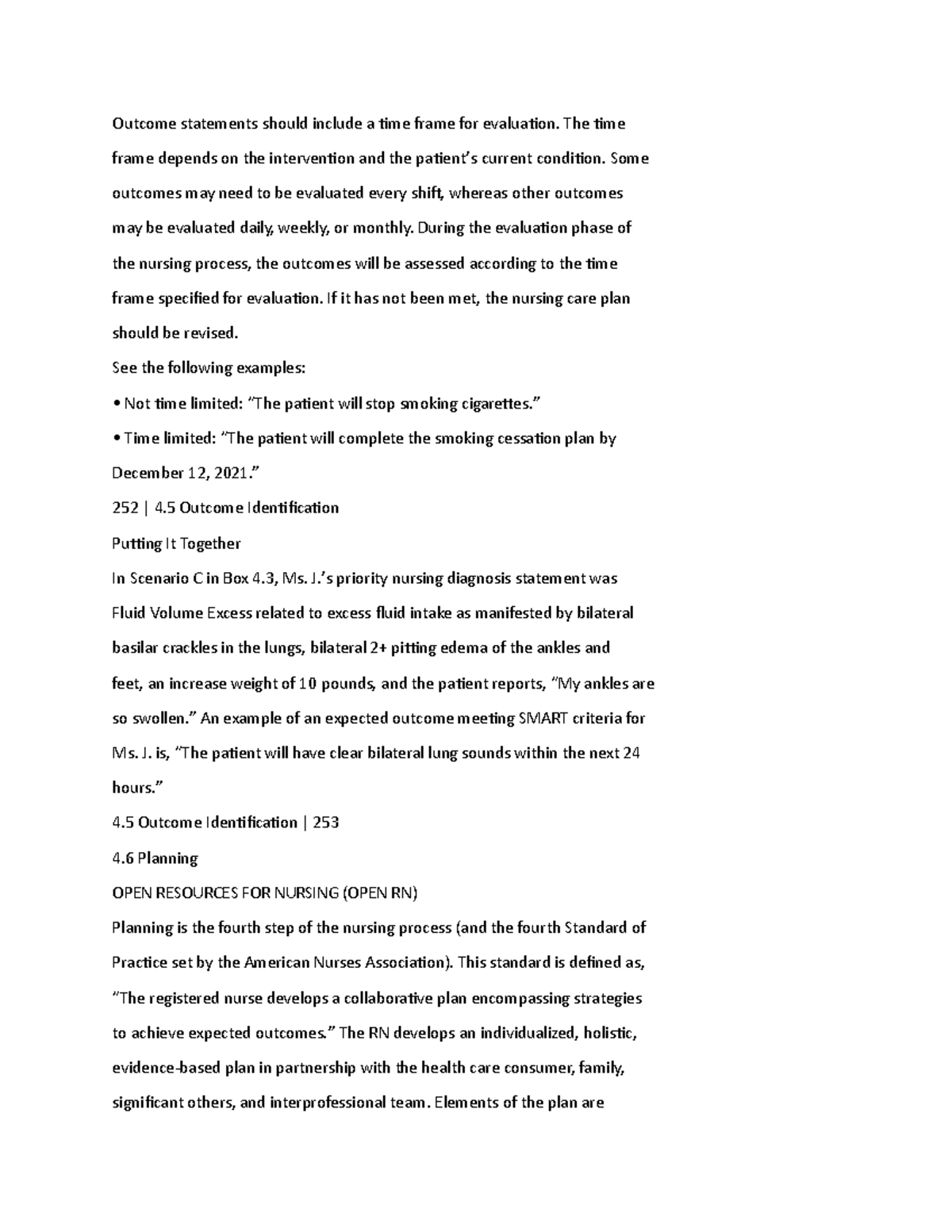 Outcome statements should include a time frame for evaluation. The time frame depends on the intervention and the patient's current condition. Some outcomes may need to be evaluated every shift, whereas other outcomes may be evaluated daily, weekly, or monthly. During the evaluation phase of the nursing process, the outcomes will be assessed according to the time frame specified for evaluation. If it has not been met, the nursing care plan should be revised.

See the following examples:

• Not time limited: "The patient will stop smoking cigarettes."

• Time limited: "The patient will complete the smoking cessation plan by December 12, 2021."

252 | 4.5 Outcome Identification

Putting It Together

In Scenario C in Box 4.3, Ms. J.'s priority nursing diagnosis statement was Fluid Volume Excess related to excess fluid intake as manifested by bilateral basilar crackles in the lungs, bilateral 2+ pitting edema of the ankles and feet, an increase weight of 10 pounds, and the patient reports, "My ankles are so swollen." An example of an expected outcome meeting SMART criteria for Ms. J. is, "The patient will have clear bilateral lung sounds within the next 24 hours."

4.5 Outcome Identification | 253

4.6 Planning

OPEN RESOURCES FOR NURSING (OPEN RN)

Planning is the fourth step of the nursing process (and the fourth Standard of Practice set by the American Nurses Association). This standard is defined as, "The registered nurse develops a collaborative plan encompassing strategies to achieve expected outcomes." The RN develops an individualized, holistic, evidence-based plan in partnership with the health care consumer, family, significant others, and interprofessional team. Elements of the plan are